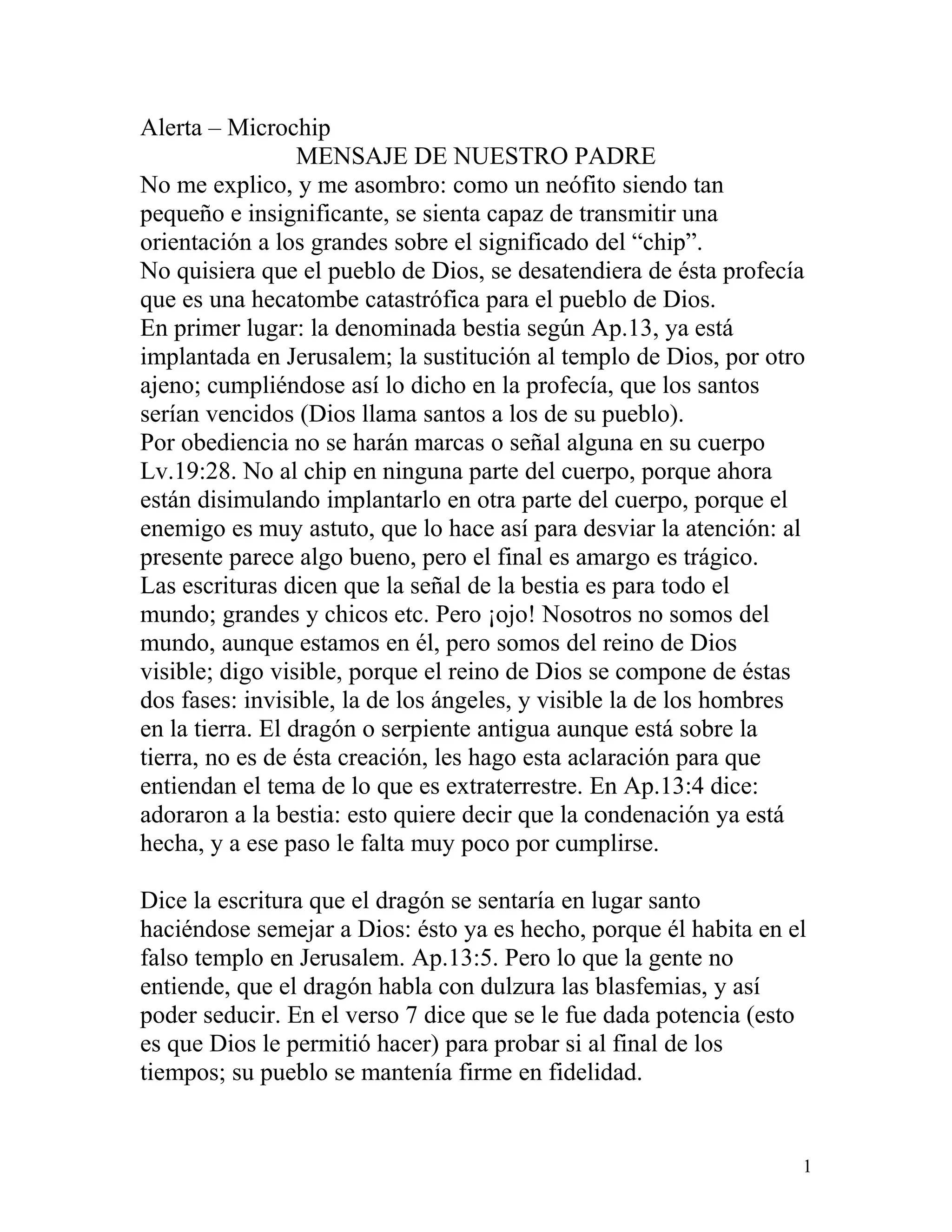 Alerta – Microchip
MENSAJE DE NUESTRO PADRE
No me explico, y me asombro: como un neófito siendo tan pequeño e insignificante, se sienta capaz de transmitir una orientación a los grandes sobre el significado del “chip”.
No quisiera que el pueblo de Dios, se desatendiera de ésta profecía que es una hecatombe catastrófica para el pueblo de Dios.
En primer lugar: la denominada bestia según Ap.13, ya está implantada en Jerusalem; la sustitución al templo de Dios, por otro ajeno; cumpliéndose así lo dicho en la profecía, que los santos serían vencidos (Dios llama santos a los de su pueblo).
Por obediencia no se harán marcas o señal alguna en su cuerpo Lv.19:28. No al chip en ninguna parte del cuerpo, porque ahora están disimulando implantarlo en otra parte del cuerpo, porque el enemigo es muy astuto, que lo hace así para desviar la atención: al presente parece algo bueno, pero el final es amargo es trágico.
Las escrituras dicen que la señal de la bestia es para todo el mundo; grandes y chicos etc. Pero ¡ojo! Nosotros no somos del mundo, aunque estamos en él, pero somos del reino de Dios visible; digo visible, porque el reino de Dios se compone de éstas dos fases: invisible, la de los ángeles, y visible la de los hombres en la tierra. El dragón o serpiente antigua aunque está sobre la tierra, no es de ésta creación, les hago esta aclaración para que entiendan el tema de lo que es extraterrestre. En Ap.13:4 dice: adoraron a la bestia: esto quiere decir que la condenación ya está hecha, y a ese paso le falta muy poco por cumplirse.

Dice la escritura que el dragón se sentaría en lugar santo haciéndose semejar a Dios: ésto ya es hecho, porque él habita en el falso templo en Jerusalem. Ap.13:5. Pero lo que la gente no entiende, que el dragón habla con dulzura las blasfemias, y así poder seducir. En el verso 7 dice que se le fue dada potencia (esto es que Dios le permitió hacer) para probar si al final de los tiempos; su pueblo se mantenía firme en fidelidad.

1